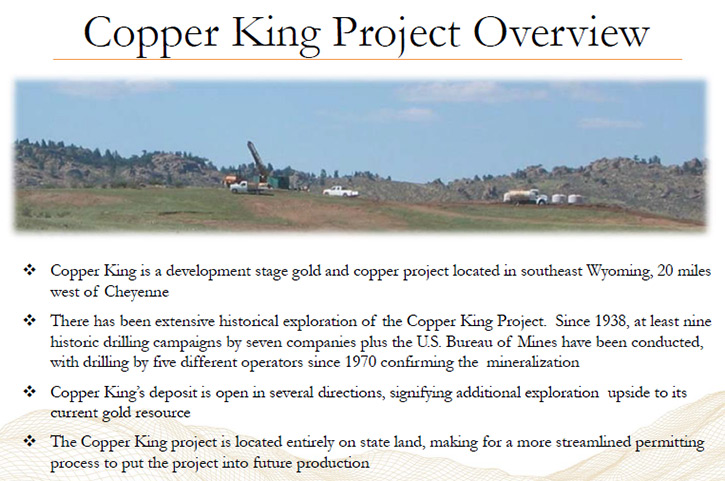 Copper King Project Overview

❖ Copper King is a development stage gold and copper project located in southeast Wyoming, 20 miles west of Cheyenne

❖ There has been extensive historical exploration of the Copper King Project. Since 1938, at least nine historic drilling campaigns by seven companies plus the U.S. Bureau of Mines have been conducted, with drilling by five different operators since 1970 confirming the mineralization

❖ Copper King's deposit is open in several directions, signifying additional exploration upside to its current gold resource

❖ The Copper King project is located entirely on state land, making for a more streamlined permitting process to put the project into future production